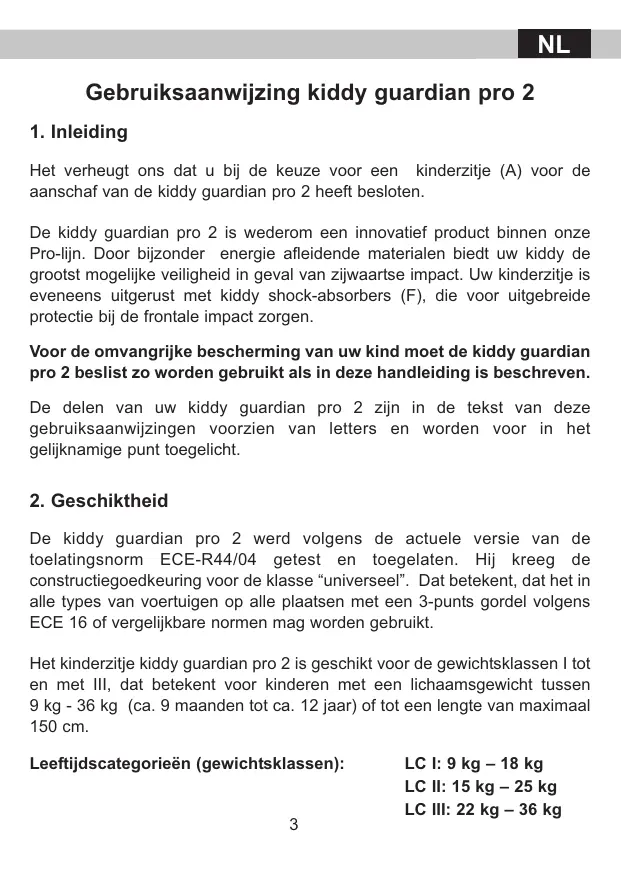 NL

Gebruiksaanwijzing kiddy guardian pro 2

1. Inleiding

Het verheugt ons dat u bij de keuze voor een kinderzitje (A) voor de aanschaf van de kiddy guardian pro 2 heeft besloten.

De kiddy guardian pro 2 is wederom een innovatief product binnen onze Pro-lijn. Door bijzonder energie afleidende materialen biedt uw kiddy de grootst mogelijke veiligheid in geval van zijwaartse impact. Uw kinderzitje is eveneens uitgerust met kiddy shock-absorbers (F), die voor uitgebreide protectie bij de frontale impact zorgen.

Voor de omvangrijke bescherming van uw kind moet de kiddy guardian pro 2 beslist zo worden gebruikt als in deze handleiding is beschreven.

De delen van uw kiddy guardian pro 2 zijn in de tekst van deze gebruiksaanwijzingen voorzien van letters en worden voor in het gelijknamige punt toegelicht.

2. Geschiktheid

De kiddy guardian pro 2 werd volgens de actuele versie van de toelatingsnorm ECE-R44/04 getest en toegelaten. Hij kreeg de constructiegoedkeuring voor de klasse “universeel”. Dat betekent, dat het in alle types van voertuigen op alle plaatsen met een 3-punts gordel volgens ECE 16 of vergelijkbare normen mag worden gebruikt.

Het kinderzitje kiddy guardian pro 2 is geschikt voor de gewichtsklassen I tot en met III, dat betekent voor kinderen met een lichaamsgewicht tussen 9 kg - 36 kg (ca. 9 maanden tot ca. 12 jaar) of tot een lengte van maximaal 150 cm.

Leeftijdscategorieën (gewichtsklassen): LC I: 9 kg – 18 kg
LC II: 15 kg – 25 kg
LC III: 22 kg – 36 kg

3